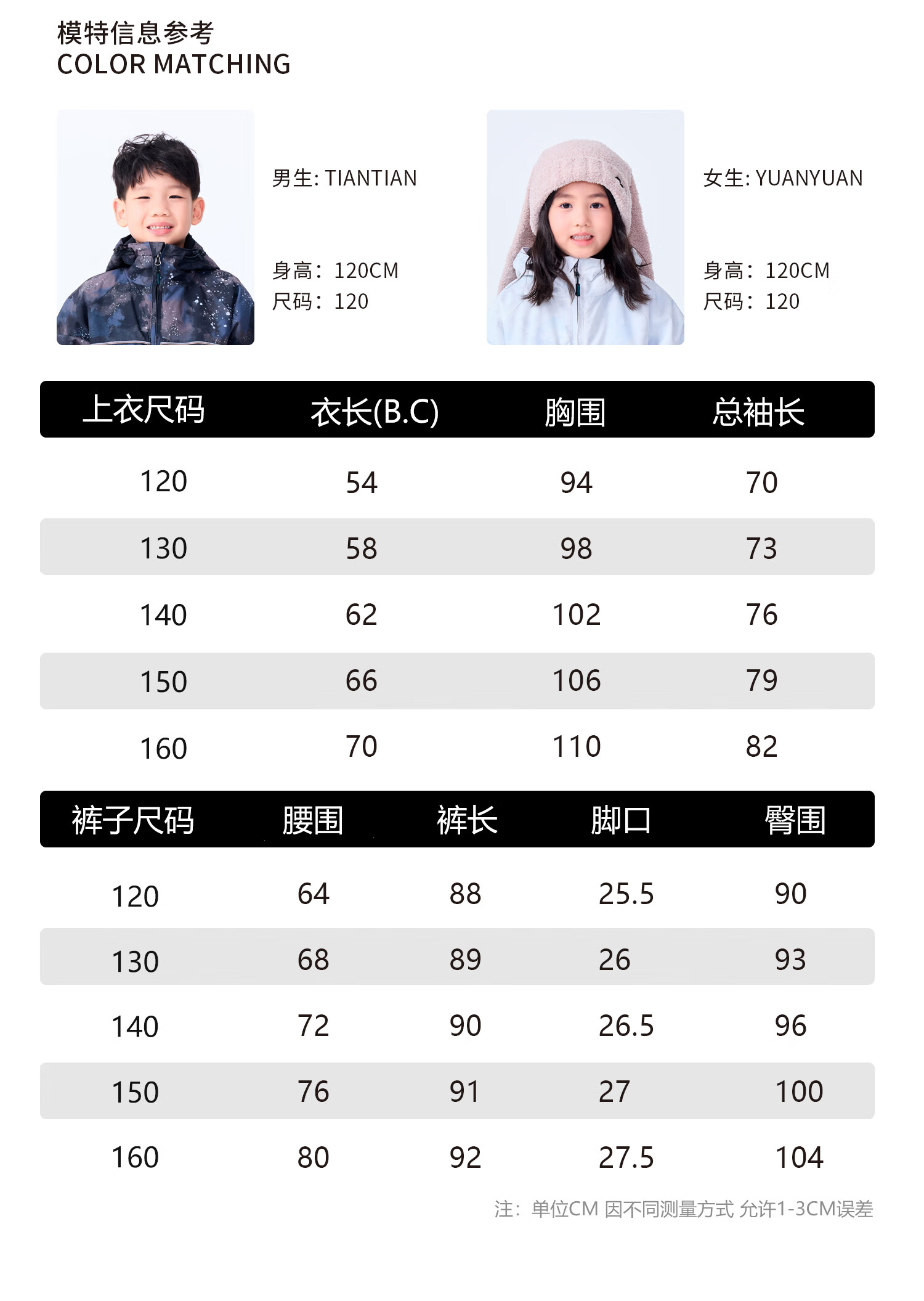 模特信息参考
COLOR MATCHING

男生: TIANTIAN

身高：120CM
尺码：120

女生: YUANYUAN

身高：120CM
尺码：120

| 上衣尺码 | 衣长(B.C) | 胸围 | 总袖长 |
|---|---|---|---|
| 120 | 54 | 94 | 70 |
| 130 | 58 | 98 | 73 |
| 140 | 62 | 102 | 76 |
| 150 | 66 | 106 | 79 |
| 160 | 70 | 110 | 82 |

| 裤子尺码 | 腰围 | 裤长 | 脚口 | 臀围 |
|---|---|---|---|---|
| 120 | 64 | 88 | 25.5 | 90 |
| 130 | 68 | 89 | 26 | 93 |
| 140 | 72 | 90 | 26.5 | 96 |
| 150 | 76 | 91 | 27 | 100 |
| 160 | 80 | 92 | 27.5 | 104 |

注：单位CM 因不同测量方式 允许1-3CM误差